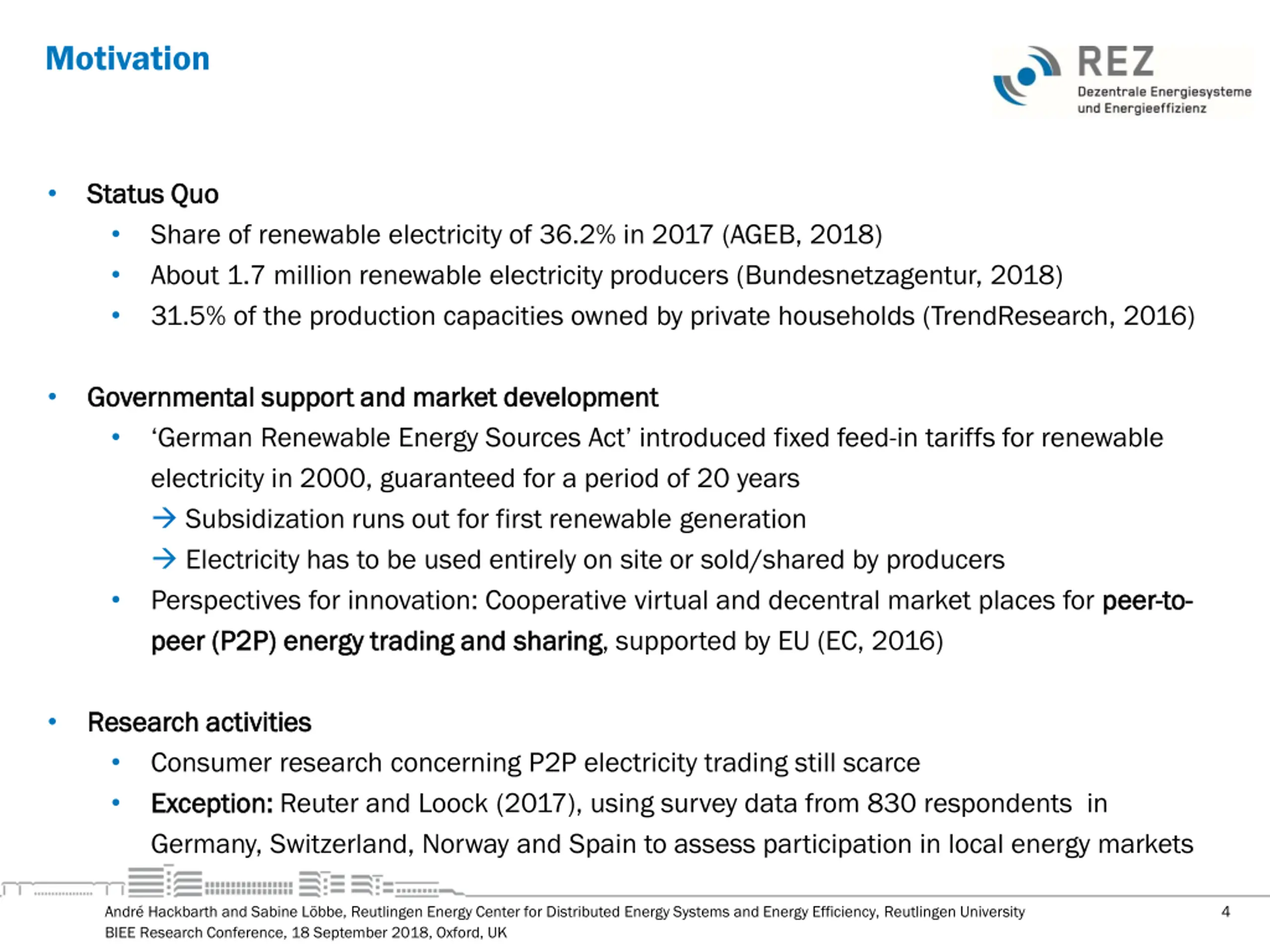 Motivation

REZ
Dezentrale Energiesysteme und Energieeffizienz

• Status Quo
  • Share of renewable electricity of 36.2% in 2017 (AGEB, 2018)
  • About 1.7 million renewable electricity producers (Bundesnetzagentur, 2018)
  • 31.5% of the production capacities owned by private households (TrendResearch, 2016)

• Governmental support and market development
  • 'German Renewable Energy Sources Act' introduced fixed feed-in tariffs for renewable electricity in 2000, guaranteed for a period of 20 years
  → Subsidization runs out for first renewable generation
  → Electricity has to be used entirely on site or sold/shared by producers
  • Perspectives for innovation: Cooperative virtual and decentral market places for peer-to-peer (P2P) energy trading and sharing, supported by EU (EC, 2016)

• Research activities
  • Consumer research concerning P2P electricity trading still scarce
  • Exception: Reuter and Loock (2017), using survey data from 830 respondents in Germany, Switzerland, Norway and Spain to assess participation in local energy markets

André Hackbarth and Sabine Löbbe, Reutlingen Energy Center for Distributed Energy Systems and Energy Efficiency, Reutlingen University
BIEE Research Conference, 18 September 2018, Oxford, UK
4